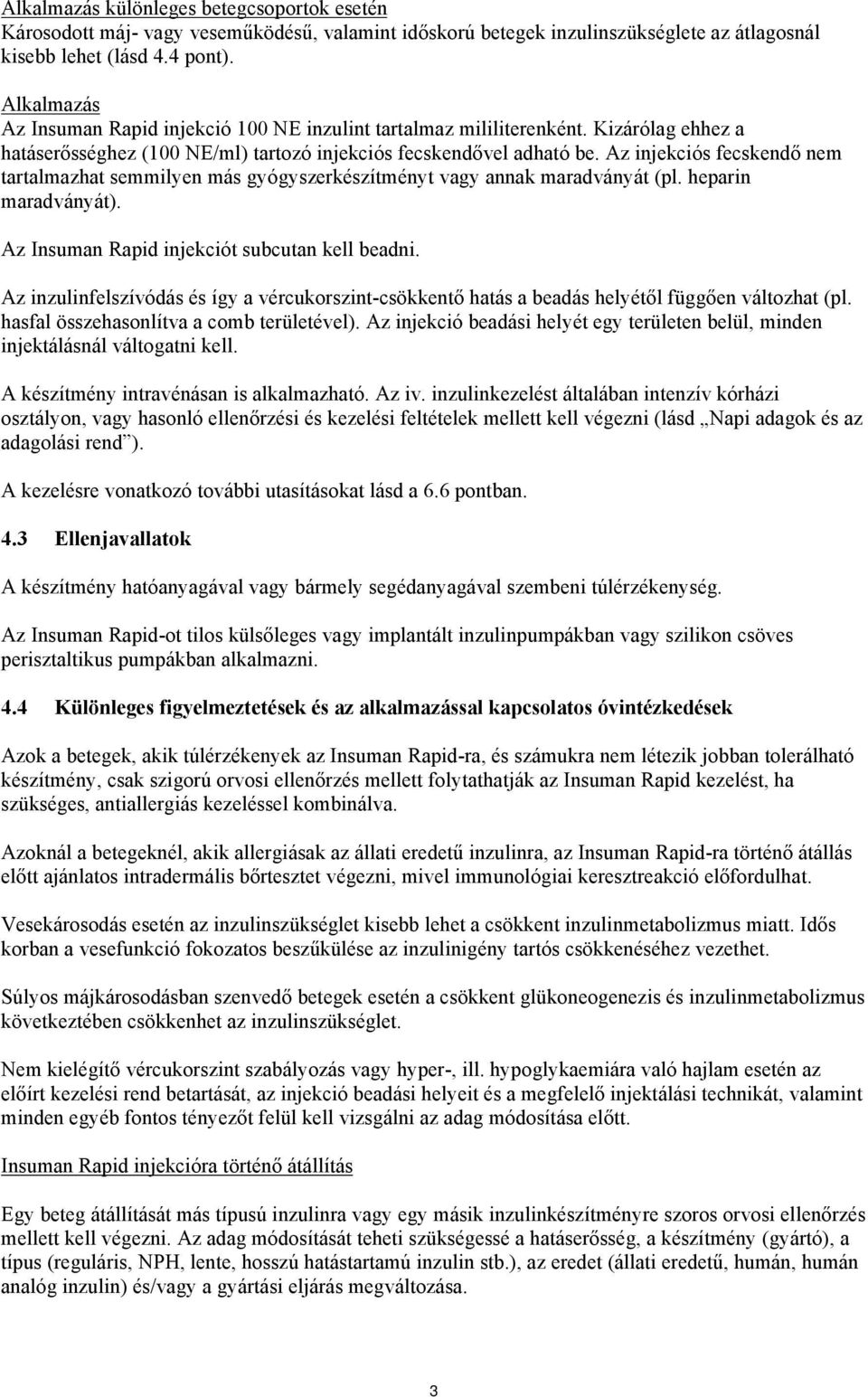 Alkalmazás különleges betegcsoportok esetén
Károsodott máj- vagy veseműködésű, valamint időskorú betegek inzulinszükséglete az átlagosnál kisebb lehet (lásd 4.4 pont).

Alkalmazás
Az Insuman Rapid injekció 100 NE inzulint tartalmaz mililiterenként. Kizárólag ehhez a hatáserősséghez (100 NE/ml) tartozó injekciós fecskendővel adható be. Az injekciós fecskendő nem tartalmazhat semmilyen más gyógyszerkészítményt vagy annak maradványát (pl. heparin maradványát).

Az Insuman Rapid injekciót subcutan kell beadni.

Az inzulinfelszívódás és így a vércukorszint-csökkentő hatás a beadás helyétől függően változhat (pl. hasfal összehasonlítva a comb területével). Az injekció beadási helyét egy területen belül, minden injektálásnál váltogatni kell.

A készítmény intravénásan is alkalmazható. Az iv. inzulinkezelést általában intenzív kórházi osztályon, vagy hasonló ellenőrzési és kezelési feltételek mellett kell végezni (lásd „Napi adagok és az adagolási rend”).

A kezelésre vonatkozó további utasításokat lásd a 6.6 pontban.

4.3 Ellenjavallatok

A készítmény hatóanyagával vagy bármely segédanyagával szembeni túlérzékenység.

Az Insuman Rapid-ot tilos külsőleges vagy implantált inzulinpumpákban vagy szilikon csöves perisztaltikus pumpákban alkalmazni.

4.4 Különleges figyelmeztetések és az alkalmazással kapcsolatos óvintézkedések

Azok a betegek, akik túlérzékenyek az Insuman Rapid-ra, és számukra nem létezik jobban tolerálható készítmény, csak szigorú orvosi ellenőrzés mellett folytathatják az Insuman Rapid kezelést, ha szükséges, antiallergiás kezeléssel kombinálva.

Azoknál a betegeknél, akik allergiásak az állati eredetű inzulinra, az Insuman Rapid-ra történő átállás előtt ajánlatos intradermális bőrtesztet végezni, mivel immunológiai keresztreakció előfordulhat.

Vesekárosodás esetén az inzulinszükséglet kisebb lehet a csökkent inzulinmetabolizmus miatt. Idős korban a vesefunkció fokozatos beszűkülése az inzulinigény tartós csökkenéséhez vezethet.

Súlyos májkárosodásban szenvedő betegek esetén a csökkent glükoneogenezis és inzulinmetabolizmus következtében csökkenhet az inzulinszükséglet.

Nem kielégítő vércukorszint szabályozás vagy hyper-, ill. hypoglykaemiára való hajlam esetén az előírt kezelési rend betartását, az injekció beadási helyeit és a megfelelő injektálási technikát, valamint minden egyéb fontos tényezőt felül kell vizsgálni az adag módosítása előtt.

Insuman Rapid injekcióra történő átállítás

Egy beteg átállítását más típusú inzulinra vagy egy másik inzulinkészítményre szoros orvosi ellenőrzés mellett kell végezni. Az adag módosítását teheti szükségessé a hatáserősség, a készítmény (gyártó), a típus (reguláris, NPH, lente, hosszú hatástartamú inzulin stb.), az eredet (állati eredetű, humán, humán analóg inzulin) és/vagy a gyártási eljárás megváltozása.

3